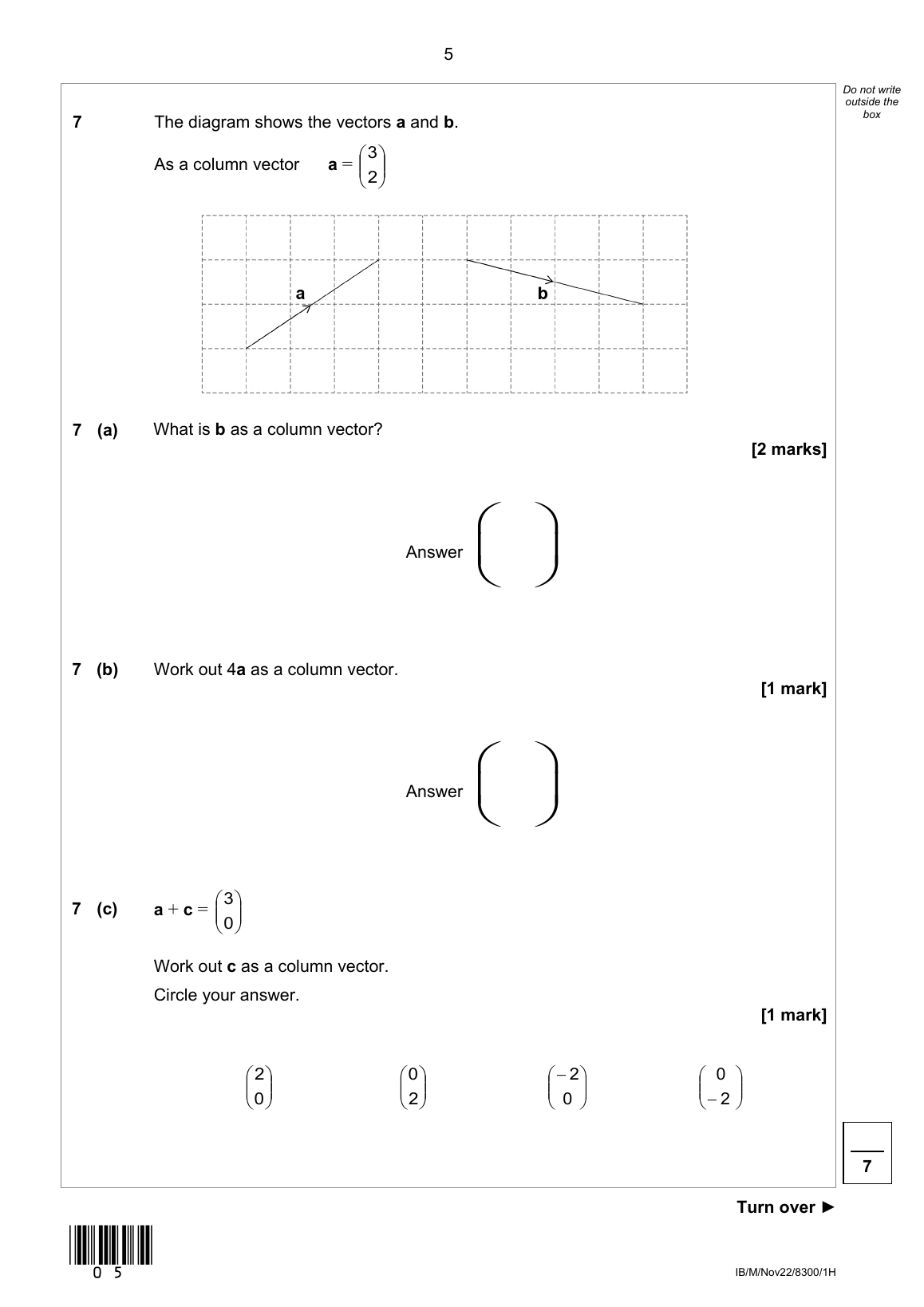 5

Do not write outside the box

7 The diagram shows the vectors **a** and **b**.

As a column vector $\mathbf{a} = \begin{pmatrix} 3 \\ 2 \end{pmatrix}$

a

b

7 (a) What is **b** as a column vector?

[2 marks]

Answer $\begin{pmatrix} \\ \end{pmatrix}$

7 (b) Work out 4**a** as a column vector.

[1 mark]

Answer $\begin{pmatrix} \\ \end{pmatrix}$

7 (c) $\mathbf{a} + \mathbf{c} = \begin{pmatrix} 3 \\ 0 \end{pmatrix}$

Work out **c** as a column vector.

Circle your answer.

[1 mark]

$\begin{pmatrix} 2 \\ 0 \end{pmatrix}$ $\begin{pmatrix} 0 \\ 2 \end{pmatrix}$ $\begin{pmatrix} -2 \\ 0 \end{pmatrix}$ $\begin{pmatrix} 0 \\ -2 \end{pmatrix}$

7

Turn over ►

0 5

IB/M/Nov22/8300/1H